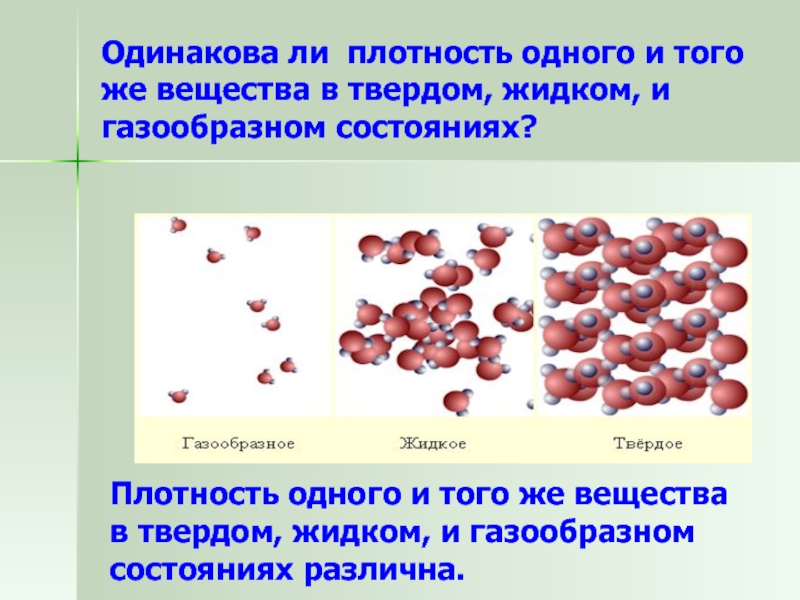 Одинакова ли плотность одного и того же вещества в твердом, жидком, и газообразном состояниях?

Газообразное

Жидкое

Твёрдое

Плотность одного и того же вещества в твердом, жидком, и газообразном состояниях различна.